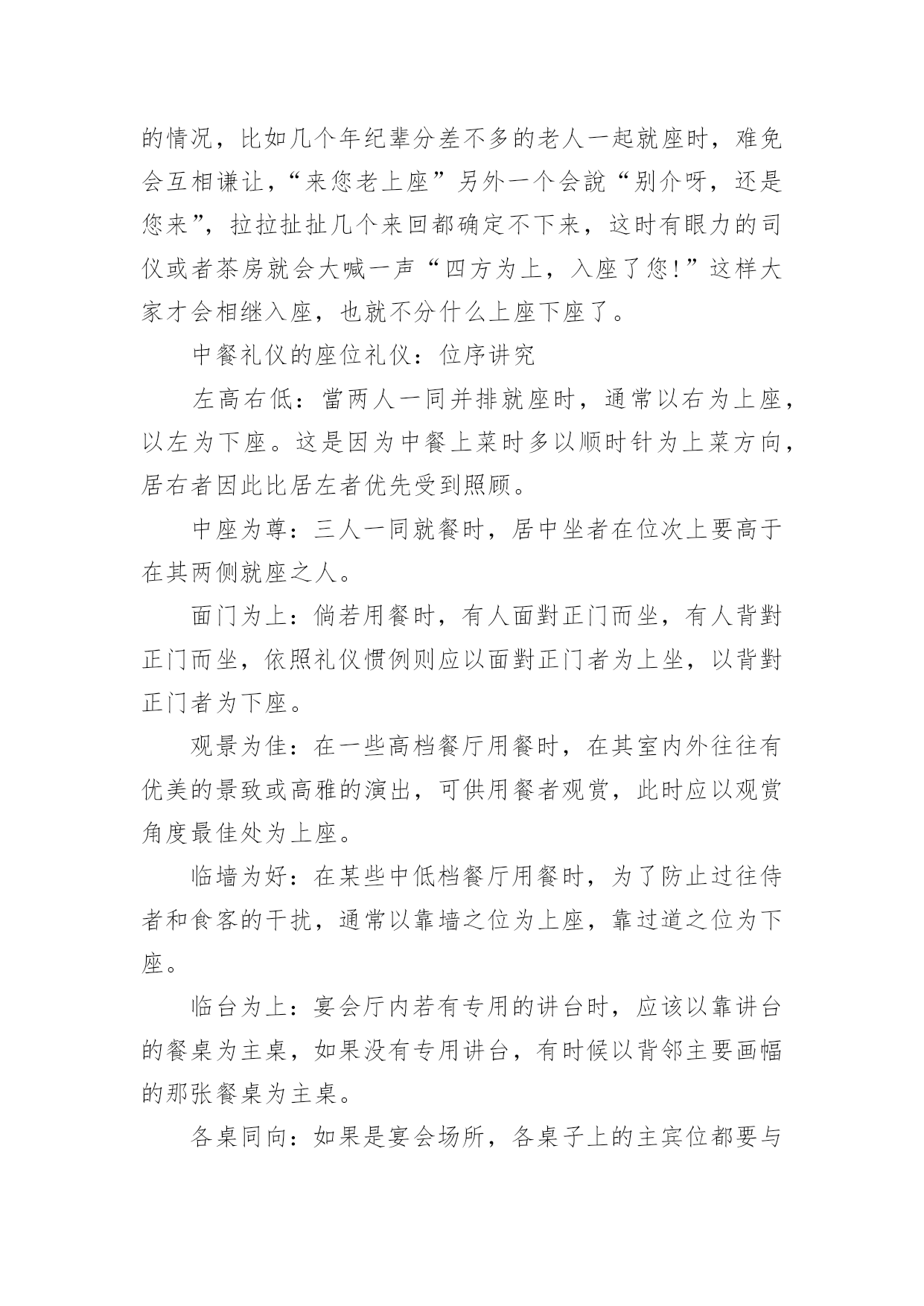 的情况，比如几个年纪辈分差不多的老人一起就座时，难免会互相谦让，“来您老上座”另外一个会說“别介呀，还是您来”，拉拉扯扯几个来回都确定不下来，这时有眼力的司仪或者茶房就会大喊一声“四方为上，入座了您!”这样大家才会相继入座，也就不分什么上座下座了。

中餐礼仪的座位礼仪：位序讲究

左高右低：當两人一同并排就座时，通常以右为上座，以左为下座。这是因为中餐上菜时多以顺时针为上菜方向，居右者因此比居左者优先受到照顾。

中座为尊：三人一同就餐时，居中坐者在位次上要高于在其两侧就座之人。

面门为上：倘若用餐时，有人面對正门而坐，有人背對正门而坐，依照礼仪惯例则应以面對正门者为上坐，以背對正门者为下座。

观景为佳：在一些高档餐厅用餐时，在其室内外往往有优美的景致或高雅的演出，可供用餐者观赏，此时应以观赏角度最佳处为上座。

临墙为好：在某些中低档餐厅用餐时，为了防止过往侍者和食客的干扰，通常以靠墙之位为上座，靠过道之位为下座。

临台为上：宴会厅内若有专用的讲台时，应该以靠讲台的餐桌为主桌，如果没有专用讲台，有时候以背邻主要画幅的那张餐桌为主桌。

各桌同向：如果是宴会场所，各桌子上的主宾位都要与